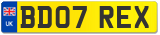 UK
BD07 REX